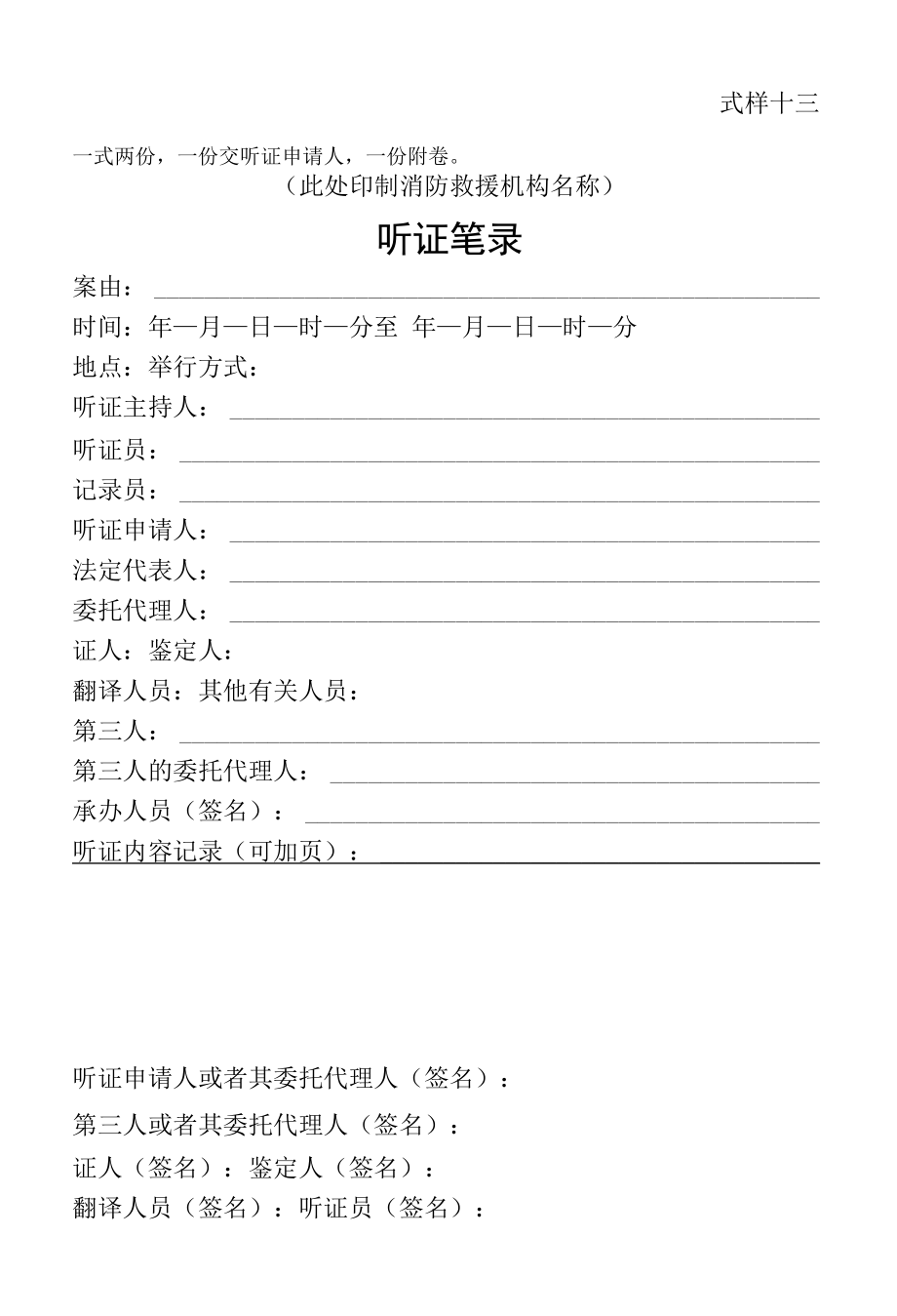 式样十三

一式两份，一份交听证申请人，一份附卷。

（此处印制消防救援机构名称）

听证笔录

案由：

时间：年—月—日—时—分至 年—月—日—时—分

地点：举行方式：

听证主持人：

听证员：

记录员：

听证申请人：

法定代表人：

委托代理人：

证人：鉴定人：

翻译人员：其他有关人员：

第三人：

第三人的委托代理人：

承办人员（签名）：

听证内容记录（可加页）：

听证申请人或者其委托代理人（签名）：

第三人或者其委托代理人（签名）：

证人（签名）：鉴定人（签名）：

翻译人员（签名）：听证员（签名）：